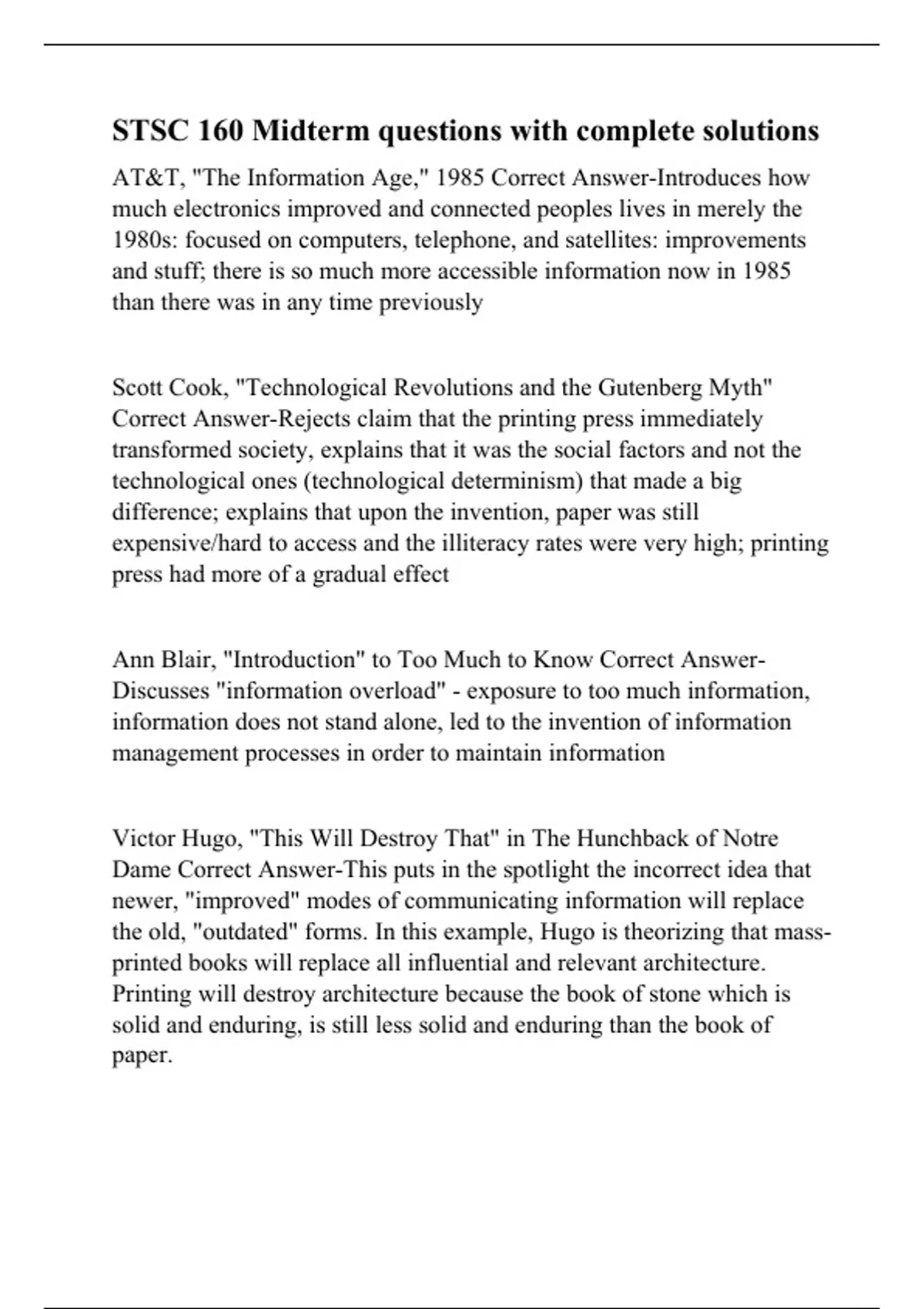 STSC 160 Midterm questions with complete solutions

AT&T, "The Information Age," 1985 Correct Answer-Introduces how much electronics improved and connected peoples lives in merely the 1980s: focused on computers, telephone, and satellites: improvements and stuff; there is so much more accessible information now in 1985 than there was in any time previously

Scott Cook, "Technological Revolutions and the Gutenberg Myth" Correct Answer-Rejects claim that the printing press immediately transformed society, explains that it was the social factors and not the technological ones (technological determinism) that made a big difference; explains that upon the invention, paper was still expensive/hard to access and the illiteracy rates were very high; printing press had more of a gradual effect

Ann Blair, "Introduction" to Too Much to Know Correct Answer-Discusses "information overload" - exposure to too much information, information does not stand alone, led to the invention of information management processes in order to maintain information

Victor Hugo, "This Will Destroy That" in The Hunchback of Notre Dame Correct Answer-This puts in the spotlight the incorrect idea that newer, "improved" modes of communicating information will replace the old, "outdated" forms. In this example, Hugo is theorizing that mass-printed books will replace all influential and relevant architecture. Printing will destroy architecture because the book of stone which is solid and enduring, is still less solid and enduring than the book of paper.